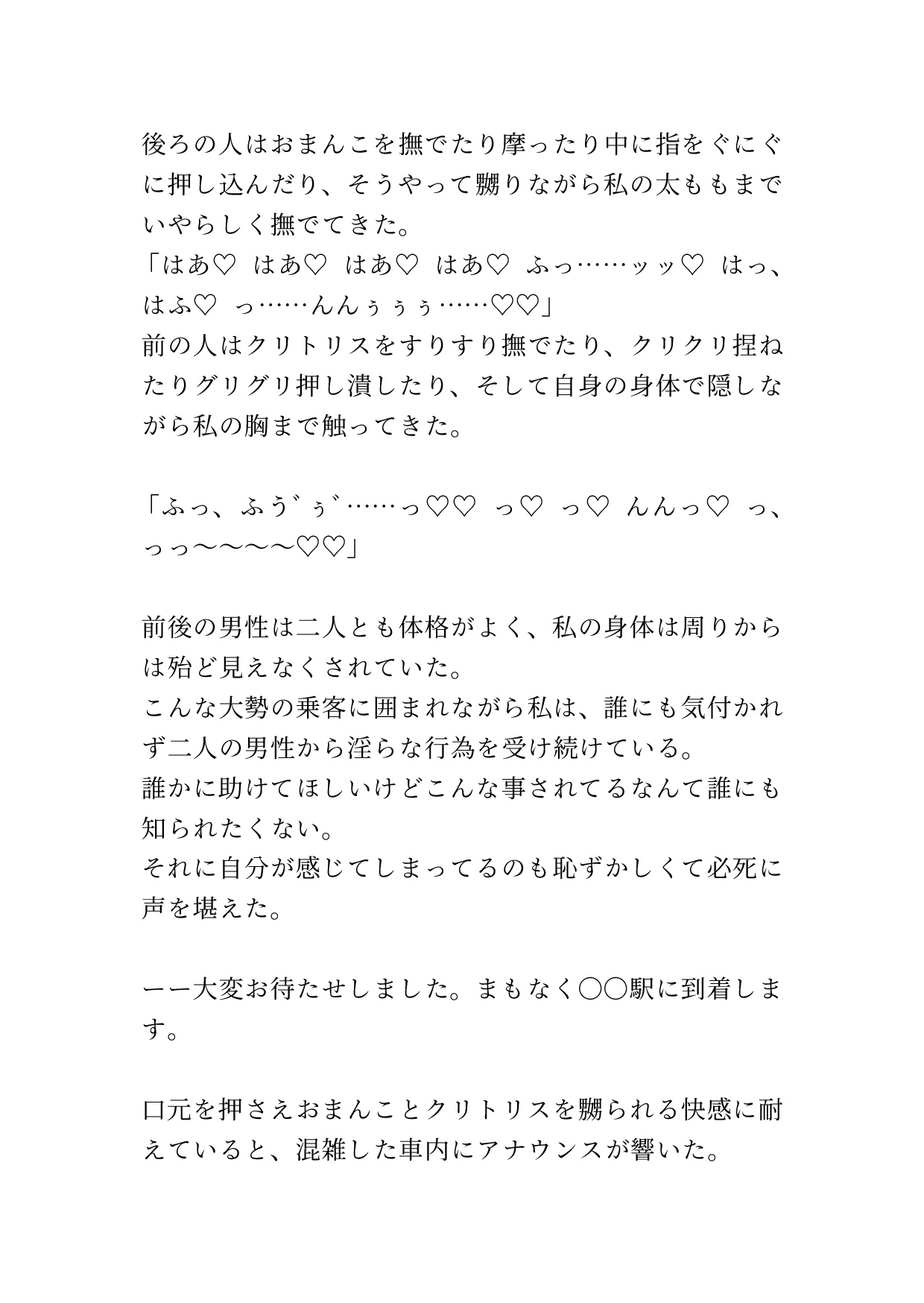 後ろの人はおまんこを撫でたり摩ったり中に指をぐにぐに押し込んだり、そうやって嬲りながら私の太ももまでいやらしく撫でてきた。
「はあ♡　はあ♡　はあ♡　はあ♡　ふっ……ッッ♡　はっ、はふ♡　っ……んんぅぅぅ……♡♡」
前の人はクリトリスをすりすり撫でたり、クリクリ捏ねたりグリグリ押し潰したり、そして自身の身体で隠しながら私の胸まで触ってきた。

「ふっ、ふう゛ぅ゛……っ♡♡　っ♡　っ♡　んんっ♡　っ、っっ〜〜〜〜♡♡」

前後の男性は二人とも体格がよく、私の身体は周りからは殆ど見えなくされていた。
こんな大勢の乗客に囲まれながら私は、誰にも気付かれず二人の男性から淫らな行為を受け続けている。
誰かに助けてほしいけどこんな事されてるなんて誰にも知られたくない。
それに自分が感じてしまってるのも恥ずかしくて必死に声を堪えた。

ーー大変お待たせしました。まもなく〇〇駅に到着します。

口元を押さえおまんことクリトリスを嬲られる快感に耐えていると、混雑した車内にアナウンスが響いた。